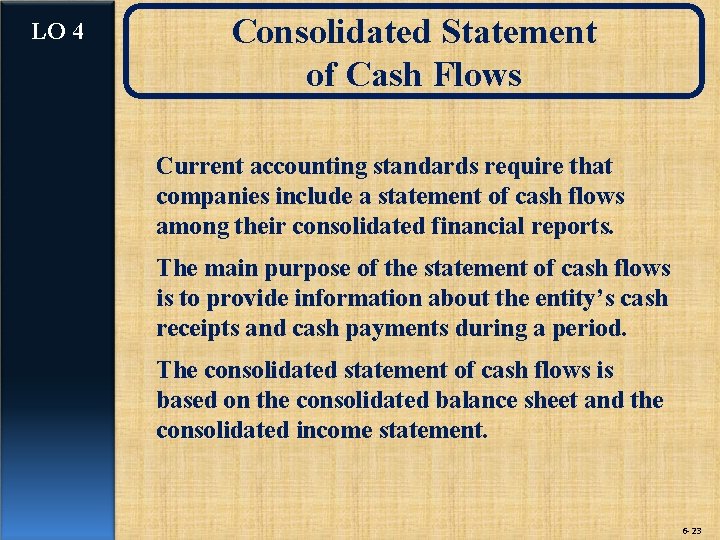 LO 4

Consolidated Statement of Cash Flows

Current accounting standards require that companies include a statement of cash flows among their consolidated financial reports.

The main purpose of the statement of cash flows is to provide information about the entity's cash receipts and cash payments during a period.

The consolidated statement of cash flows is based on the consolidated balance sheet and the consolidated income statement.

6-23